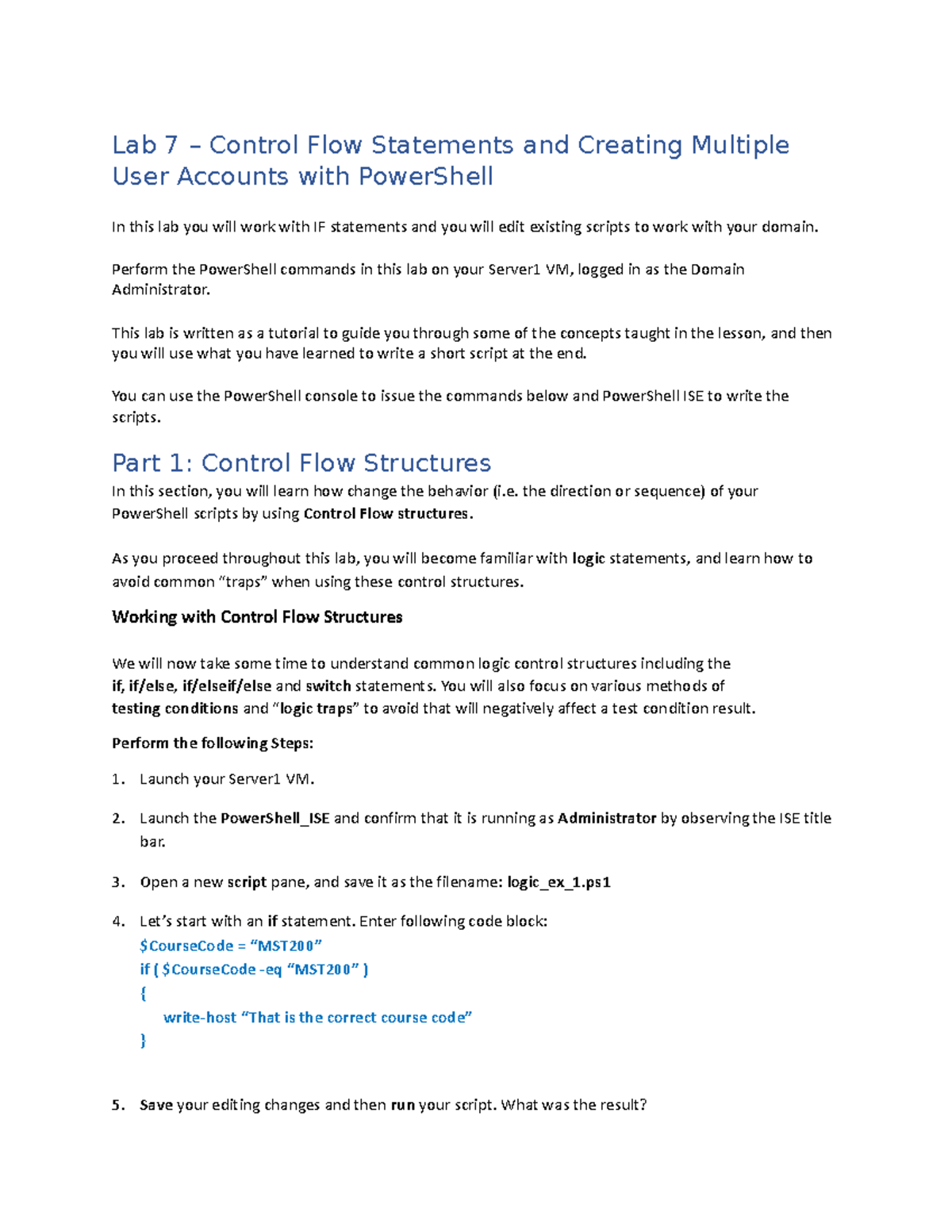 Lab 7 – Control Flow Statements and Creating Multiple User Accounts with PowerShell

In this lab you will work with IF statements and you will edit existing scripts to work with your domain.

Perform the PowerShell commands in this lab on your Server1 VM, logged in as the Domain Administrator.

This lab is written as a tutorial to guide you through some of the concepts taught in the lesson, and then you will use what you have learned to write a short script at the end.

You can use the PowerShell console to issue the commands below and PowerShell ISE to write the scripts.

Part 1: Control Flow Structures

In this section, you will learn how change the behavior (i.e. the direction or sequence) of your PowerShell scripts by using Control Flow structures.

As you proceed throughout this lab, you will become familiar with logic statements, and learn how to avoid common “traps” when using these control structures.

Working with Control Flow Structures

We will now take some time to understand common logic control structures including the if, if/else, if/elseif/else and switch statements. You will also focus on various methods of testing conditions and “logic traps” to avoid that will negatively affect a test condition result.

Perform the following Steps:

1. Launch your Server1 VM.

2. Launch the PowerShell_ISE and confirm that it is running as Administrator by observing the ISE title bar.

3. Open a new script pane, and save it as the filename: logic_ex_1.ps1

4. Let’s start with an if statement. Enter following code block:
$CourseCode = “MST200”
if ( $CourseCode -eq “MST200” )
{
write-host “That is the correct course code”
}

5. Save your editing changes and then run your script. What was the result?